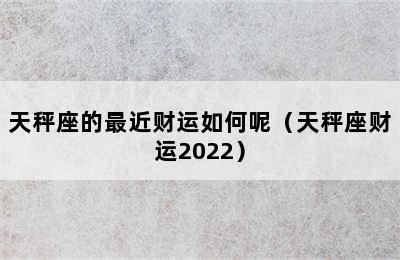 天秤座的最近财运如何呢（天秤座财运2022）